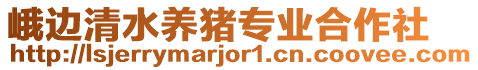 峨边清水养猪专业合作社
http://lsjerrymarjor1.cn.coovee.com